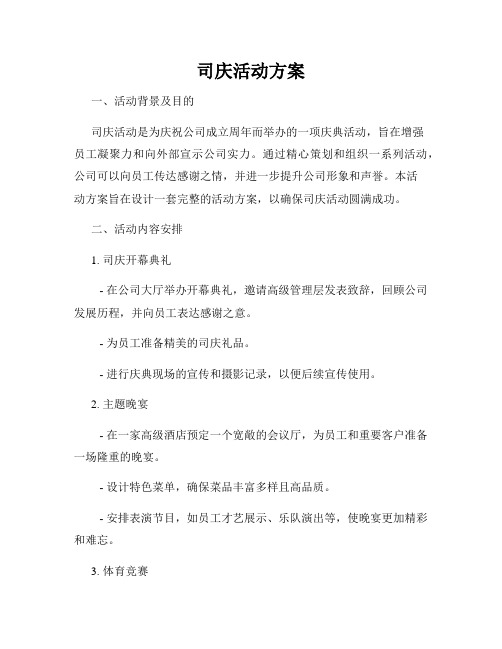 司庆活动方案

一、活动背景及目的

司庆活动是为庆祝公司成立周年而举办的一项庆典活动，旨在增强员工凝聚力和向外部宣示公司实力。通过精心策划和组织一系列活动，公司可以向员工传达感谢之情，并进一步提升公司形象和声誉。本活动方案旨在设计一套完整的活动方案，以确保司庆活动圆满成功。

二、活动内容安排

1. 司庆开幕典礼

- 在公司大厅举办开幕典礼，邀请高级管理层发表致辞，回顾公司发展历程，并向员工表达感谢之意。

- 为员工准备精美的司庆礼品。

- 进行庆典现场的宣传和摄影记录，以便后续宣传使用。

2. 主题晚宴

- 在一家高级酒店预定一个宽敞的会议厅，为员工和重要客户准备一场隆重的晚宴。

- 设计特色菜单，确保菜品丰富多样且高品质。

- 安排表演节目，如员工才艺展示、乐队演出等，使晚宴更加精彩和难忘。

3. 体育竞赛